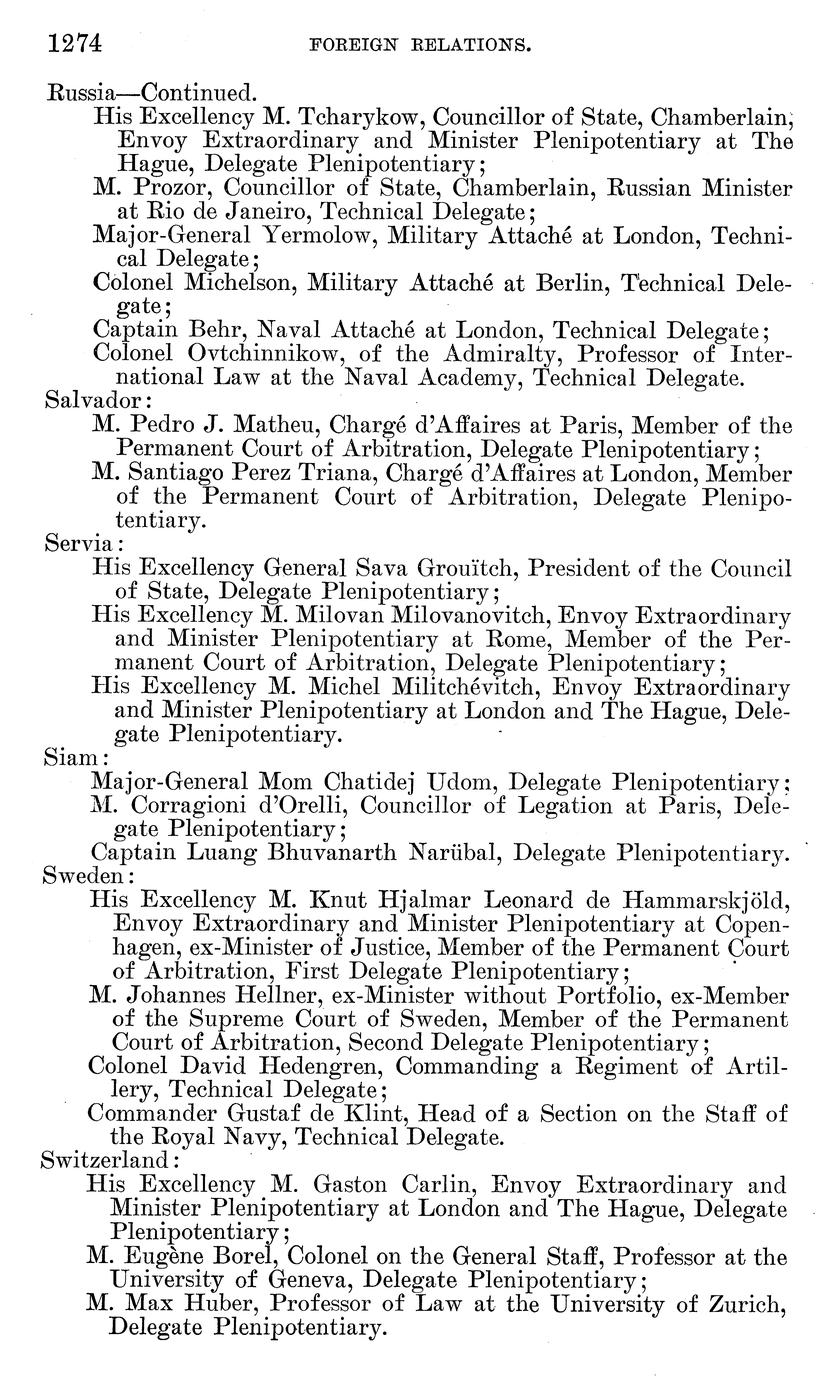 1274 FOREIGN RELATIONS.

Russia—Continued.

His Excellency M. Tcharykow, Councillor of State, Chamberlain, Envoy Extraordinary and Minister Plenipotentiary at The Hague, Delegate Plenipotentiary;

M. Prozor, Councillor of State, Chamberlain, Russian Minister at Rio de Janeiro, Technical Delegate;

Major-General Yermolow, Military Attaché at London, Technical Delegate;

Colonel Michelson, Military Attaché at Berlin, Technical Delegate;

Captain Behr, Naval Attaché at London, Technical Delegate;

Colonel Ovtchinnikow, of the Admiralty, Professor of International Law at the Naval Academy, Technical Delegate.

Salvador:

M. Pedro J. Matheu, Chargé d'Affaires at Paris, Member of the Permanent Court of Arbitration, Delegate Plenipotentiary;

M. Santiago Perez Triana, Chargé d'Affaires at London, Member of the Permanent Court of Arbitration, Delegate Plenipotentiary.

Servia:

His Excellency General Sava Grouïtch, President of the Council of State, Delegate Plenipotentiary;

His Excellency M. Milovan Milovanovitch, Envoy Extraordinary and Minister Plenipotentiary at Rome, Member of the Permanent Court of Arbitration, Delegate Plenipotentiary;

His Excellency M. Michel Militchévitch, Envoy Extraordinary and Minister Plenipotentiary at London and The Hague, Delegate Plenipotentiary.

Siam:

Major-General Mom Chatidej Udom, Delegate Plenipotentiary;

M. Corragioni d'Orelli, Councillor of Legation at Paris, Delegate Plenipotentiary;

Captain Luang Bhuvanarth Narübal, Delegate Plenipotentiary.

Sweden:

His Excellency M. Knut Hjalmar Leonard de Hammarskjöld, Envoy Extraordinary and Minister Plenipotentiary at Copenhagen, ex-Minister of Justice, Member of the Permanent Court of Arbitration, First Delegate Plenipotentiary;

M. Johannes Hellner, ex-Minister without Portfolio, ex-Member of the Supreme Court of Sweden, Member of the Permanent Court of Arbitration, Second Delegate Plenipotentiary;

Colonel David Hedengren, Commanding a Regiment of Artillery, Technical Delegate;

Commander Gustaf de Klint, Head of a Section on the Staff of the Royal Navy, Technical Delegate.

Switzerland:

His Excellency M. Gaston Carlin, Envoy Extraordinary and Minister Plenipotentiary at London and The Hague, Delegate Plenipotentiary;

M. Eugène Borel, Colonel on the General Staff, Professor at the University of Geneva, Delegate Plenipotentiary;

M. Max Huber, Professor of Law at the University of Zurich, Delegate Plenipotentiary.